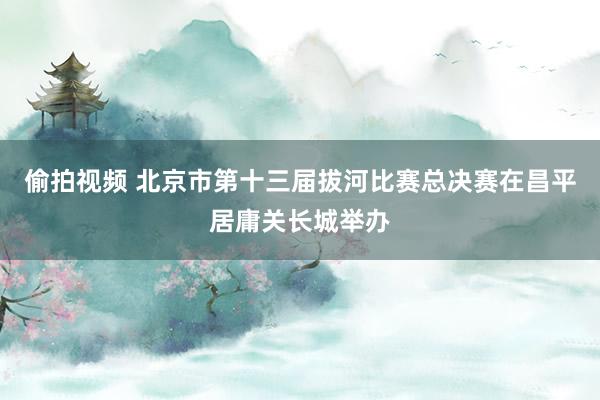 偷拍视频 北京市第十三届拔河比赛总决赛在昌平居庸关长城举办